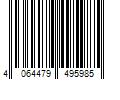 4 064479 495985